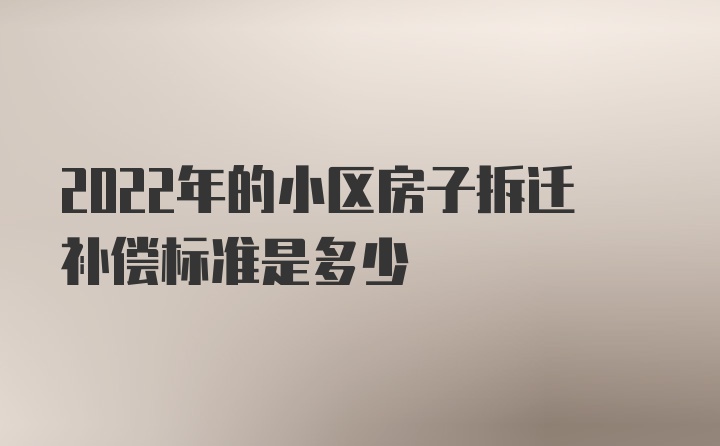 2022年的小区房子拆迁补偿标准是多少